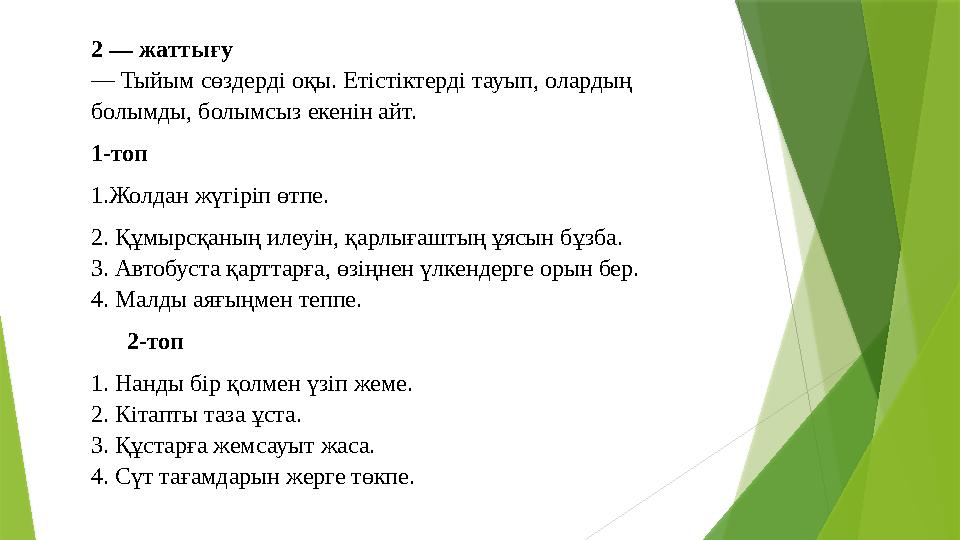 2 — жаттығу

— Тыйым сөздерді оқы. Етістіктерді тауып, олардың болымды, болымсыз екенін айт.

1-топ

1.Жолдан жүгіріп өтпе.

2. Құмырсқаның илеуін, қарлығаштың ұясын бұзба.
3. Автобуста қарттарға, өзіңнен үлкендерге орын бер.
4. Малды аяғыңмен теппе.

2-топ

1. Нанды бір қолмен үзіп жеме.
2. Кітапты таза ұста.
3. Құстарға жемсауыт жаса.
4. Сүт тағамдарын жерге төкпе.